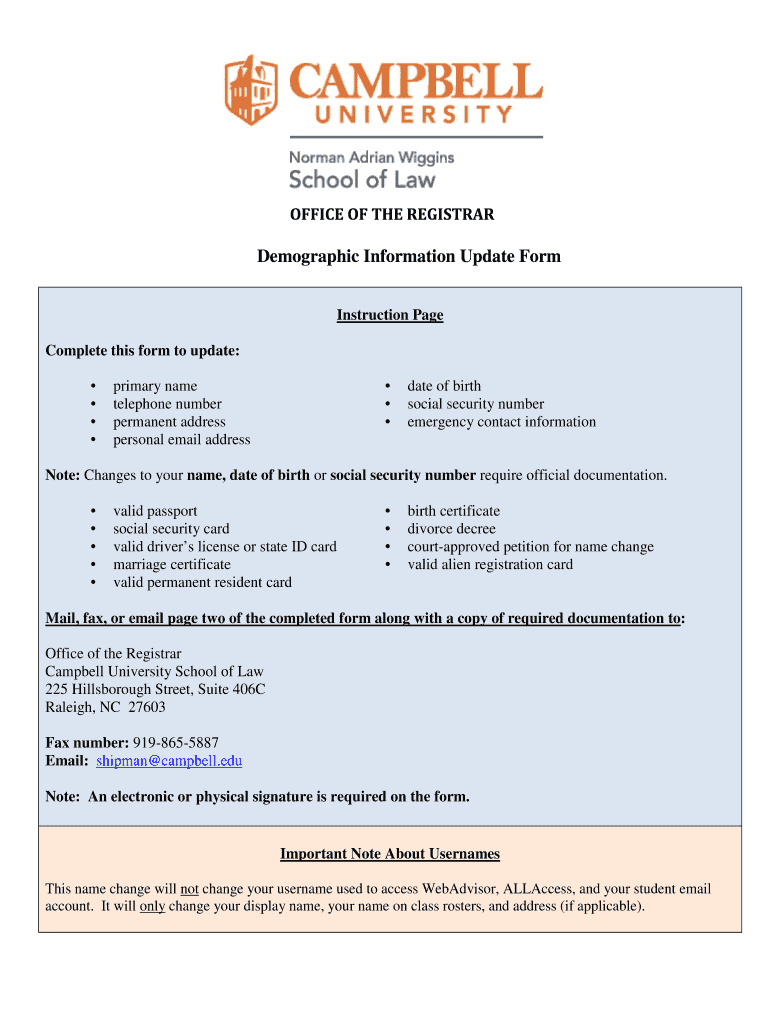 CAMPBELL
UNIVERSITY

Norman Adrian Wiggins
School of Law

OFFICE OF THE REGISTRAR

Demographic Information Update Form

Instruction Page

Complete this form to update:

• primary name
• telephone number
• permanent address
• personal email address

• date of birth
• social security number
• emergency contact information

Note: Changes to your name, date of birth or social security number require official documentation.

• valid passport
• social security card
• valid driver's license or state ID card
• marriage certificate
• valid permanent resident card

• birth certificate
• divorce decree
• court-approved petition for name change
• valid alien registration card

Mail, fax, or email page two of the completed form along with a copy of required documentation to:

Office of the Registrar
Campbell University School of Law
225 Hillsborough Street, Suite 406C
Raleigh, NC 27603

Fax number: 919-865-5887
Email: shipman@campbell.edu

Note: An electronic or physical signature is required on the form.

Important Note About Usernames

This name change will not change your username used to access WebAdvisor, ALLAccess, and your student email account. It will only change your display name, your name on class rosters, and address (if applicable).